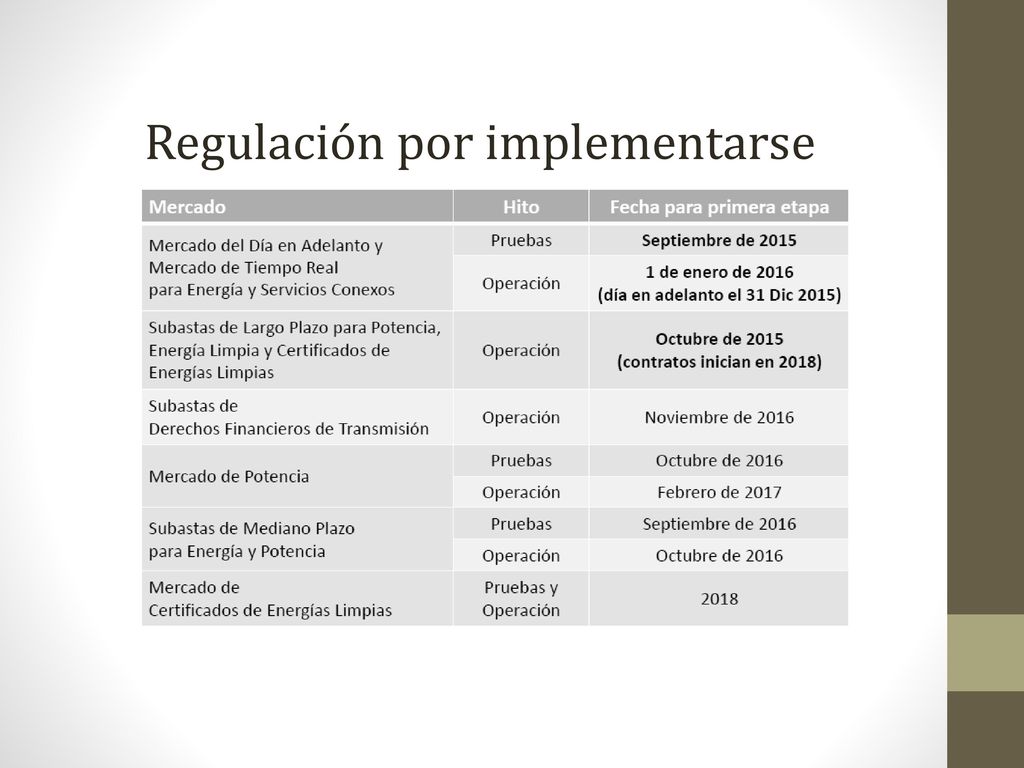 Regulación por implementarse

| Mercado | Hito | Fecha para primera etapa |
|---|---|---|
| Mercado del Día en Adelanto y Mercado de Tiempo Real para Energía y Servicios Conexos | Pruebas | Septiembre de 2015 |
| | Operación | 1 de enero de 2016 (día en adelanto el 31 Dic 2015) |
| Subastas de Largo Plazo para Potencia, Energía Limpia y Certificados de Energías Limpias | Operación | Octubre de 2015 (contratos inician en 2018) |
| Subastas de Derechos Financieros de Transmisión | Operación | Noviembre de 2016 |
| Mercado de Potencia | Pruebas | Octubre de 2016 |
| | Operación | Febrero de 2017 |
| Subastas de Mediano Plazo para Energía y Potencia | Pruebas | Septiembre de 2016 |
| | Operación | Octubre de 2016 |
| Mercado de Certificados de Energías Limpias | Pruebas y Operación | 2018 |